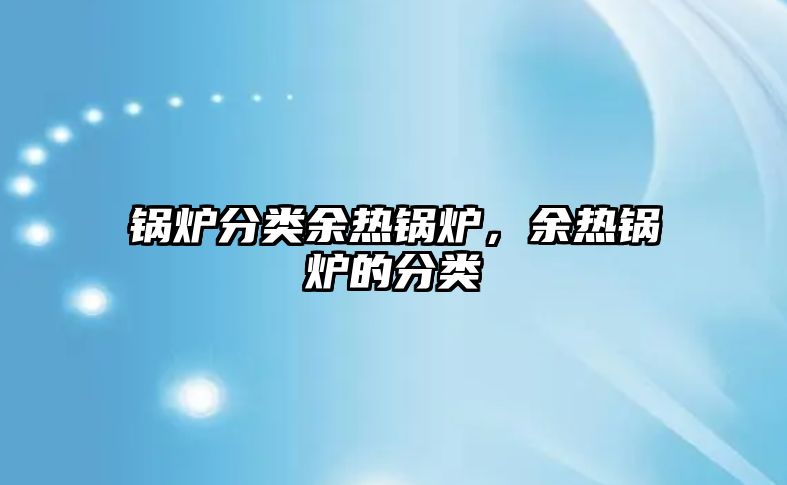 锅炉分类余热锅炉，余热锅炉的分类